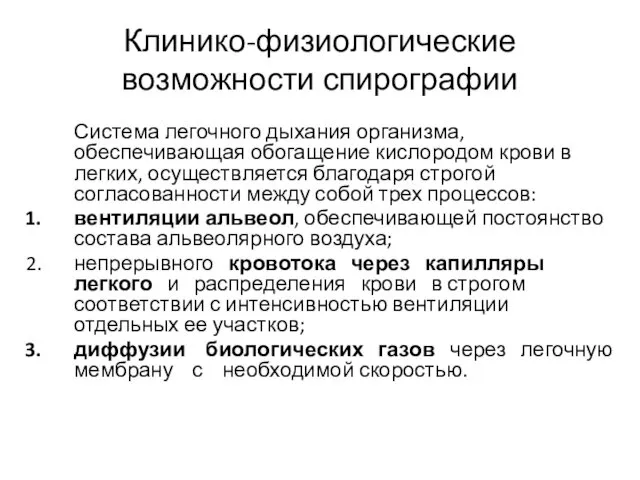 Клинико-физиологические возможности спирографии

Система легочного дыхания организма, обеспечивающая обогащение кислородом крови в легких, осуществляется благодаря строгой согласованности между собой трех процессов:

1. вентиляции альвеол, обеспечивающей постоянство состава альвеолярного воздуха;
2. непрерывного кровотока через капилляры легкого и распределения крови в строгом соответствии с интенсивностью вентиляции отдельных ее участков;
3. диффузии биологических газов через легочную мембрану с необходимой скоростью.